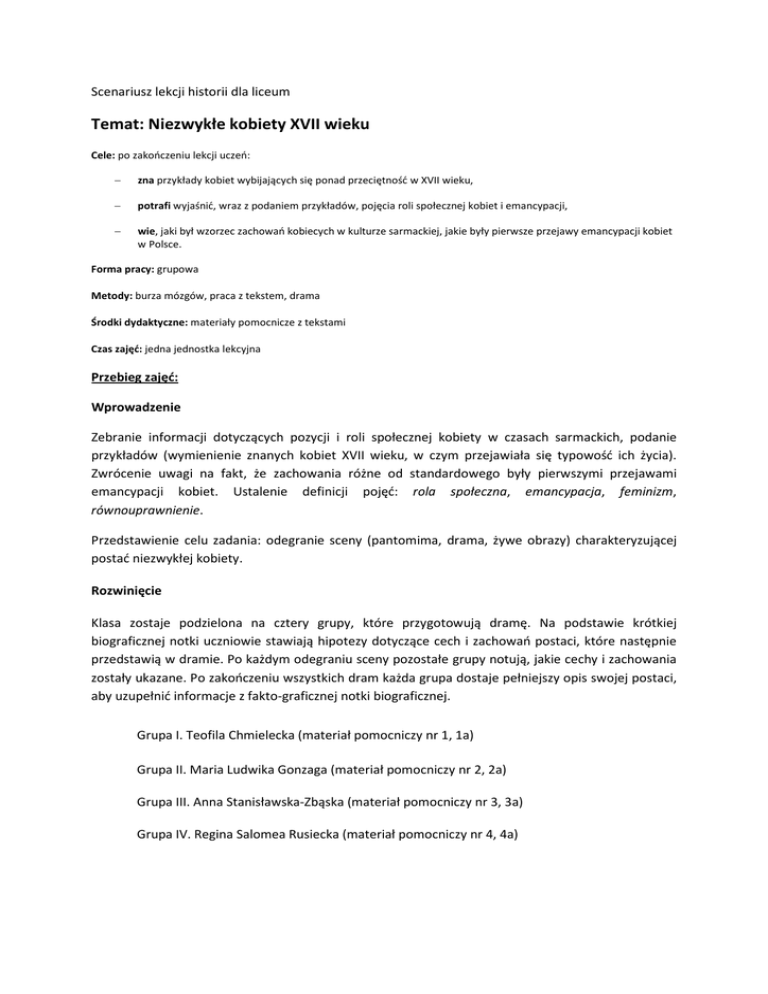 Scenariusz lekcji historii dla liceum

Temat: Niezwykłe kobiety XVII wieku

Cele: po zakończeniu lekcji uczeń:

– zna przykłady kobiet wybijających się ponad przeciętność w XVII wieku,

– potrafi wyjaśnić, wraz z podaniem przykładów, pojęcia roli społecznej kobiet i emancypacji,

– wie, jaki był wzorzec zachowań kobiecych w kulturze sarmackiej, jakie były pierwsze przejawy emancypacji kobiet w Polsce.

Forma pracy: grupowa

Metody: burza mózgów, praca z tekstem, drama

Środki dydaktyczne: materiały pomocnicze z tekstami

Czas zajęć: jedna jednostka lekcyjna

Przebieg zajęć:

Wprowadzenie

Zebranie informacji dotyczących pozycji i roli społecznej kobiety w czasach sarmackich, podanie przykładów (wymienienie znanych kobiet XVII wieku, w czym przejawiała się typowość ich życia). Zwrócenie uwagi na fakt, że zachowania różne od standardowego były pierwszymi przejawami emancypacji kobiet. Ustalenie definicji pojęć: rola społeczna, emancypacja, feminizm, równouprawnienie.

Przedstawienie celu zadania: odegranie sceny (pantomima, drama, żywe obrazy) charakteryzującej postać niezwykłej kobiety.

Rozwinięcie

Klasa zostaje podzielona na cztery grupy, które przygotowują dramę. Na podstawie krótkiej biograficznej notki uczniowie stawiają hipotezy dotyczące cech i zachowań postaci, które następnie przedstawią w dramie. Po każdym odegraniu sceny pozostałe grupy notują, jakie cechy i zachowania zostały ukazane. Po zakończeniu wszystkich dram każda grupa dostaje pełniejszy opis swojej postaci, aby uzupełnić informacje z fakto-graficznej notki biograficznej.

Grupa I. Teofila Chmielecka (materiał pomocniczy nr 1, 1a)

Grupa II. Maria Ludwika Gonzaga (materiał pomocniczy nr 2, 2a)

Grupa III. Anna Stanisławska-Zbąska (materiał pomocniczy nr 3, 3a)

Grupa IV. Regina Salomea Rusiecka (materiał pomocniczy nr 4, 4a)